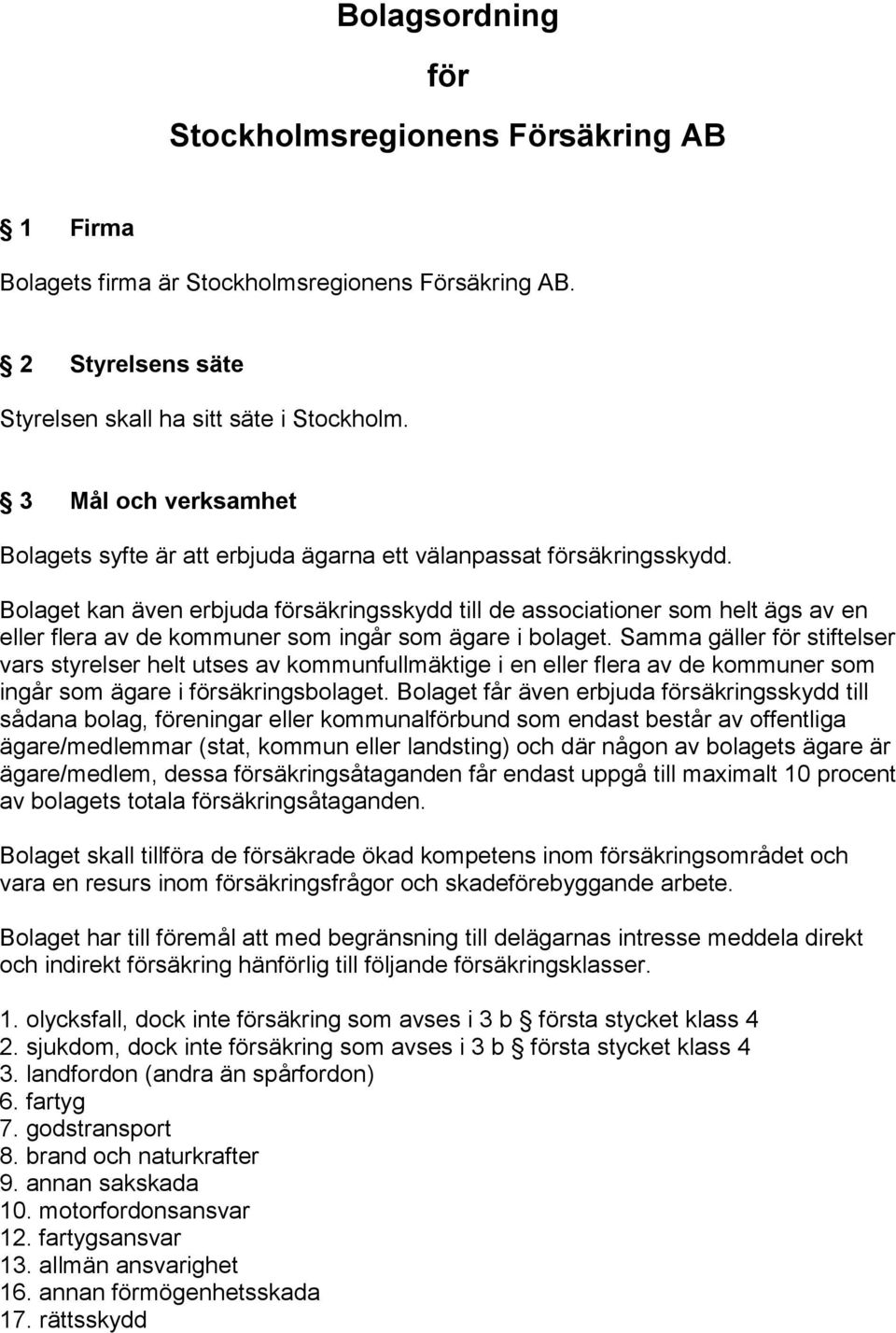 Bolagsordning

för

Stockholmsregionens Försäkring AB

§ 1 Firma

Bolagets firma är Stockholmsregionens Försäkring AB.

§ 2 Styrelsens säte

Styrelsen skall ha sitt säte i Stockholm.

§ 3 Mål och verksamhet

Bolagets syfte är att erbjuda ägarna ett välanpassat försäkringsskydd.

Bolaget kan även erbjuda försäkringsskydd till de associationer som helt ägs av en eller flera av de kommuner som ingår som ägare i bolaget. Samma gäller för stiftelser vars styrelser helt utses av kommunfullmäktige i en eller flera av de kommuner som ingår som ägare i försäkringsbolaget. Bolaget får även erbjuda försäkringsskydd till sådana bolag, föreningar eller kommunalförbund som endast består av offentliga ägare/medlemmar (stat, kommun eller landsting) och där någon av bolagets ägare är ägare/medlem, dessa försäkringsåtaganden får endast uppgå till maximalt 10 procent av bolagets totala försäkringsåtaganden.

Bolaget skall tillföra de försäkrade ökad kompetens inom försäkringsområdet och vara en resurs inom försäkringsfrågor och skadeförebyggande arbete.

Bolaget har till föremål att med begränsning till delägarnas intresse meddela direkt och indirekt försäkring hänförlig till följande försäkringsklasser.

1. olycksfall, dock inte försäkring som avses i 3 b § första stycket klass 4
2. sjukdom, dock inte försäkring som avses i 3 b § första stycket klass 4
3. landfordon (andra än spårfordon)
6. fartyg
7. godstransport
8. brand och naturkrafter
9. annan sakskada
10. motorfordonsansvar
12. fartygsansvar
13. allmän ansvarighet
16. annan förmögenhetsskada
17. rättsskydd